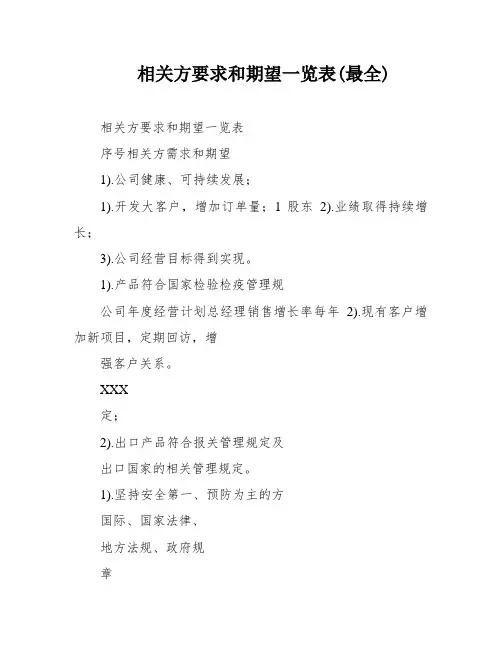 相关方要求和期望一览表(最全)

相关方要求和期望一览表

序号相关方需求和期望

1).公司健康、可持续发展；

1).开发大客户，增加订单量；1 股东 2).业绩取得持续增长；

3).公司经营目标得到实现。

1).产品符合国家检验检疫管理规

公司年度经营计划总经理销售增长率每年 2).现有客户增加新项目，定期回访，增

强客户关系。

XXX

定；

2).出口产品符合报关管理规定及

出口国家的相关管理规定。

1).坚持安全第一、预防为主的方

国际、国家法律、

地方法规、政府规

章